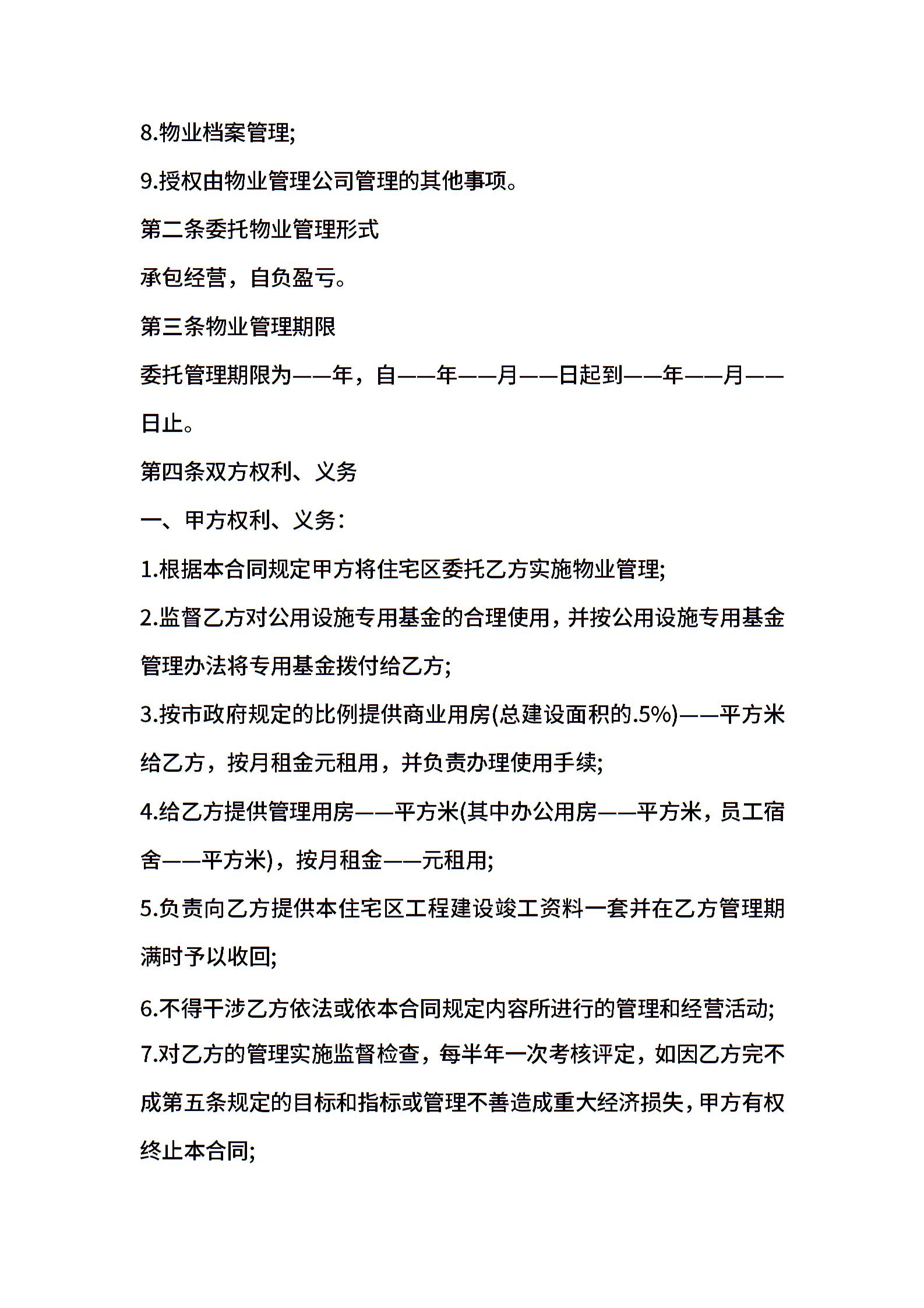 8.物业档案管理;

9.授权由物业管理公司管理的其他事项。

第二条委托物业管理形式

承包经营，自负盈亏。

第三条物业管理期限

委托管理期限为——年，自——年——月——日起到——年——月——日止。

第四条双方权利、义务

一、甲方权利、义务:

1.根据本合同规定甲方将住宅区委托乙方实施物业管理;

2.监督乙方对公用设施专用基金的合理使用，并按公用设施专用基金管理办法将专用基金拨付给乙方;

3.按市政府规定的比例提供商业用房(总建设面积的.5%)——平方米给乙方，按月租金元租用，并负责办理使用手续;

4.给乙方提供管理用房——平方米(其中办公用房——平方米，员工宿舍——平方米)，按月租金——元租用;

5.负责向乙方提供本住宅区工程建设竣工资料一套并在乙方管理期满时予以收回;

6.不得干涉乙方依法或依本合同规定内容所进行的管理和经营活动;

7.对乙方的管理实施监督检查，每半年一次考核评定，如因乙方完不成第五条规定的目标和指标或管理不善造成重大经济损失，甲方有权终止本合同;